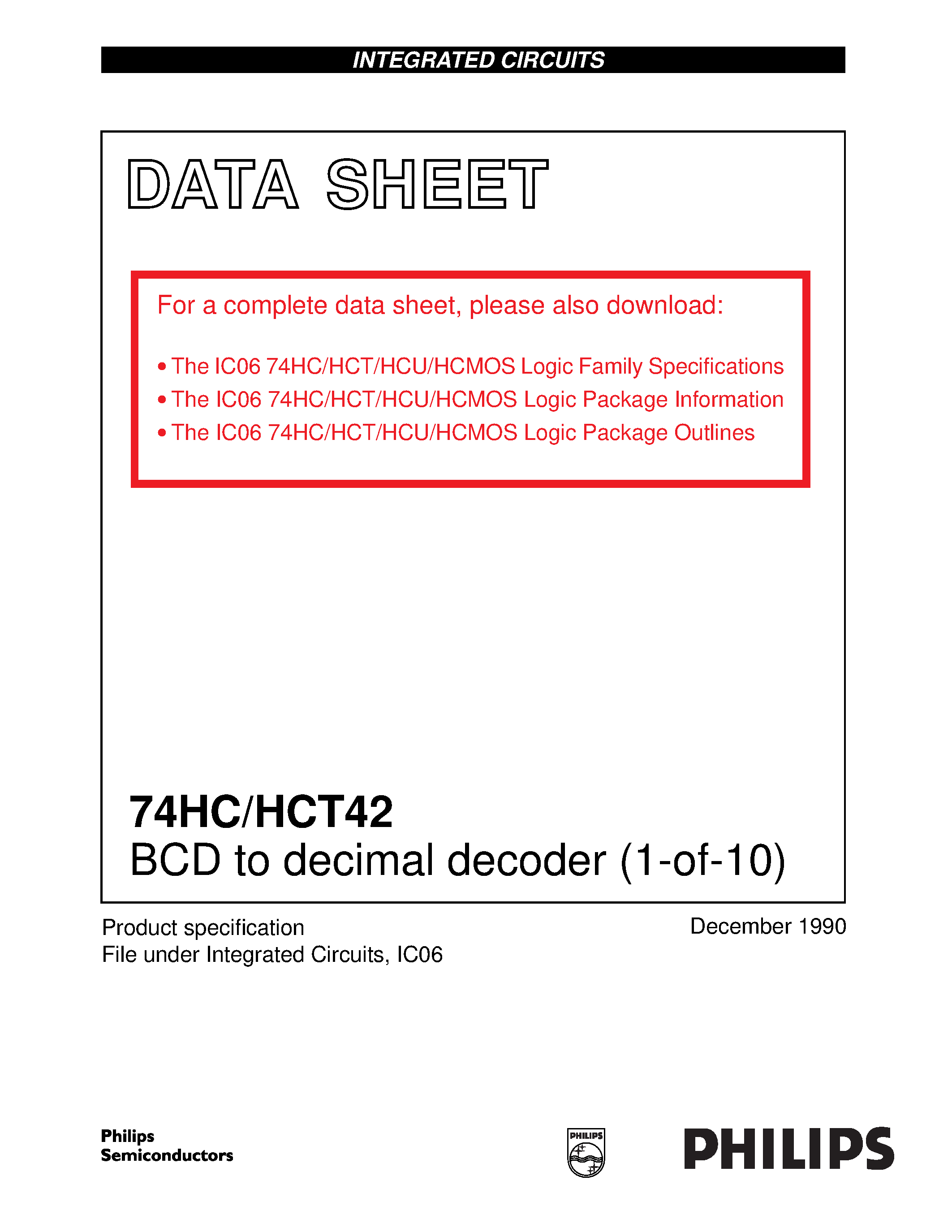 INTEGRATED CIRCUITS

DATA SHEET

For a complete data sheet, please also download:

• The IC06 74HC/HCT/HCU/HCMOS Logic Family Specifications
• The IC06 74HC/HCT/HCU/HCMOS Logic Package Information
• The IC06 74HC/HCT/HCU/HCMOS Logic Package Outlines

74HC/HCT42
BCD to decimal decoder (1-of-10)

Product specification
File under Integrated Circuits, IC06

December 1990

Philips
Semiconductors

PHILIPS

PHILIPS